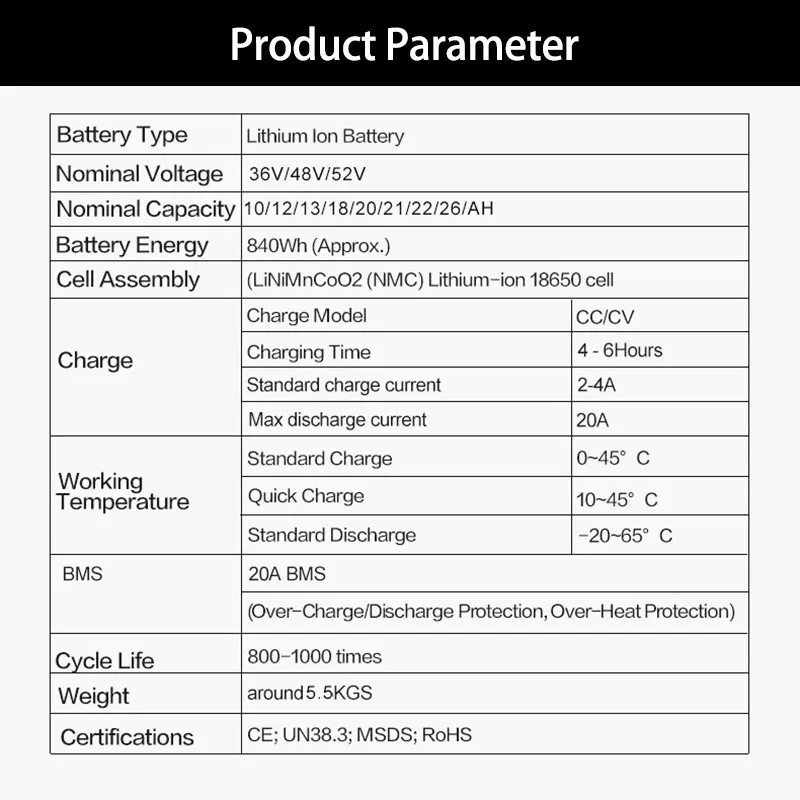 Product Parameter

| Battery Type | Lithium Ion Battery | |
|---|---|---|
| Nominal Voltage | 36V/48V/52V | |
| Nominal Capacity | 10/12/13/18/20/21/22/26/AH | |
| Battery Energy | 840Wh (Approx.) | |
| Cell Assembly | (LiNiMnCoO2 (NMC) Lithium-ion 18650 cell | |
| Charge | Charge Model | CC/CV |
| | Charging Time | 4 - 6Hours |
| | Standard charge current | 2-4A |
| | Max discharge current | 20A |
| Working Temperature | Standard Charge | 0~45° C |
| | Quick Charge | 10~45° C |
| | Standard Discharge | -20~65° C |
| BMS | 20A BMS | |
| | (Over-Charge/Discharge Protection, Over-Heat Protection) | |
| Cycle Life | 800-1000 times | |
| Weight | around 5.5KGS | |
| Certifications | CE; UN38.3; MSDS; RoHS | |